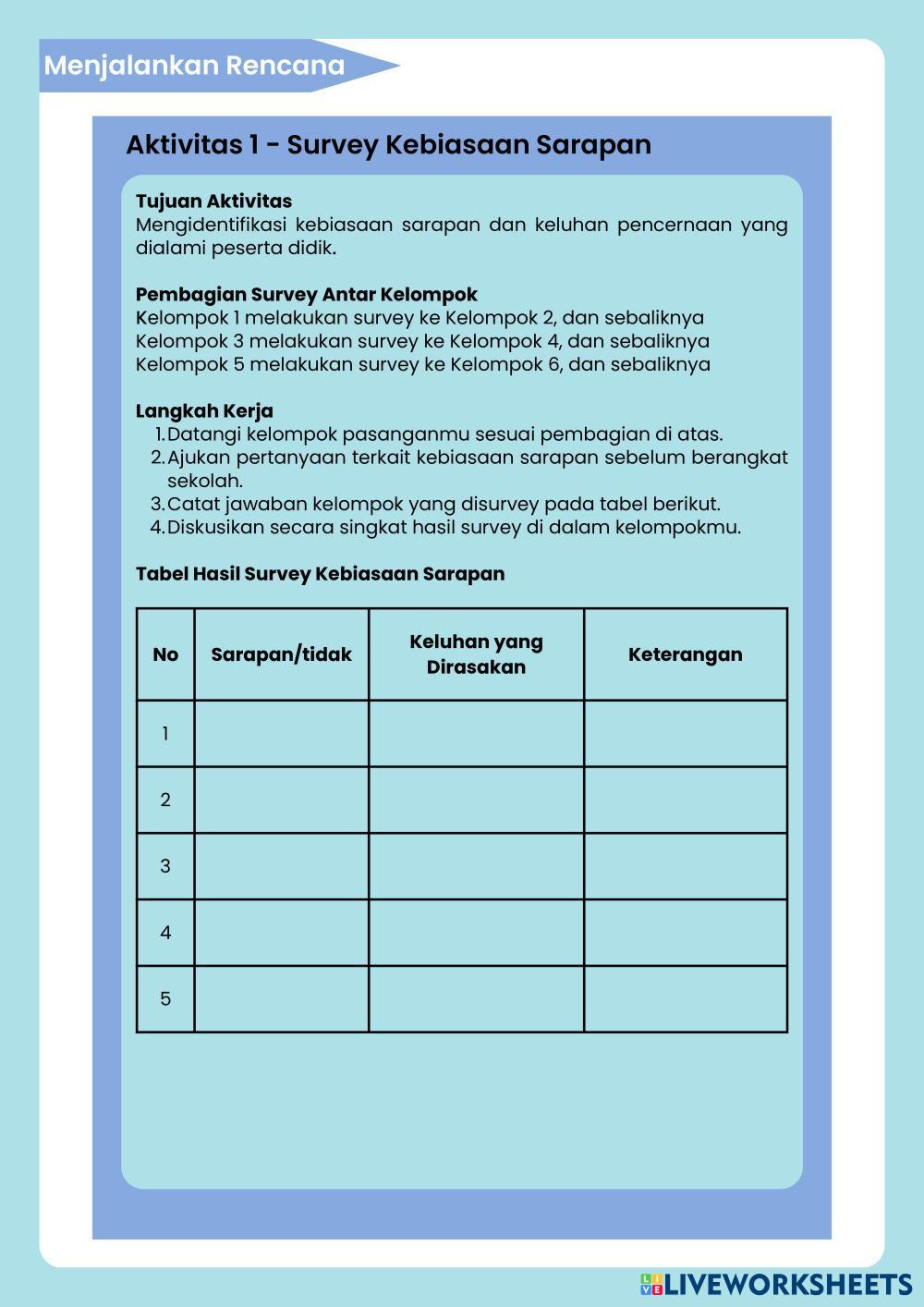 Menjalankan Rencana

Aktivitas 1 - Survey Kebiasaan Sarapan

Tujuan Aktivitas
Mengidentifikasi kebiasaan sarapan dan keluhan pencernaan yang dialami peserta didik.

Pembagian Survey Antar Kelompok
Kelompok 1 melakukan survey ke Kelompok 2, dan sebaliknya
Kelompok 3 melakukan survey ke Kelompok 4, dan sebaliknya
Kelompok 5 melakukan survey ke Kelompok 6, dan sebaliknya

Langkah Kerja
1. Datangi kelompok pasanganmu sesuai pembagian di atas.
2. Ajukan pertanyaan terkait kebiasaan sarapan sebelum berangkat sekolah.
3. Catat jawaban kelompok yang disurvey pada tabel berikut.
4. Diskusikan secara singkat hasil survey di dalam kelompokmu.

Tabel Hasil Survey Kebiasaan Sarapan

| No | Sarapan/tidak | Keluhan yang Dirasakan | Keterangan |
|---|---|---|---|
| 1 | | | |
| 2 | | | |
| 3 | | | |
| 4 | | | |
| 5 | | | |

LIVEWORKSHEETS